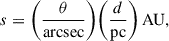 $s = \left(\frac{\theta}{\text{arcsec}}\right)\left(\frac{d}{\text{pc}}\right) \text{AU},$